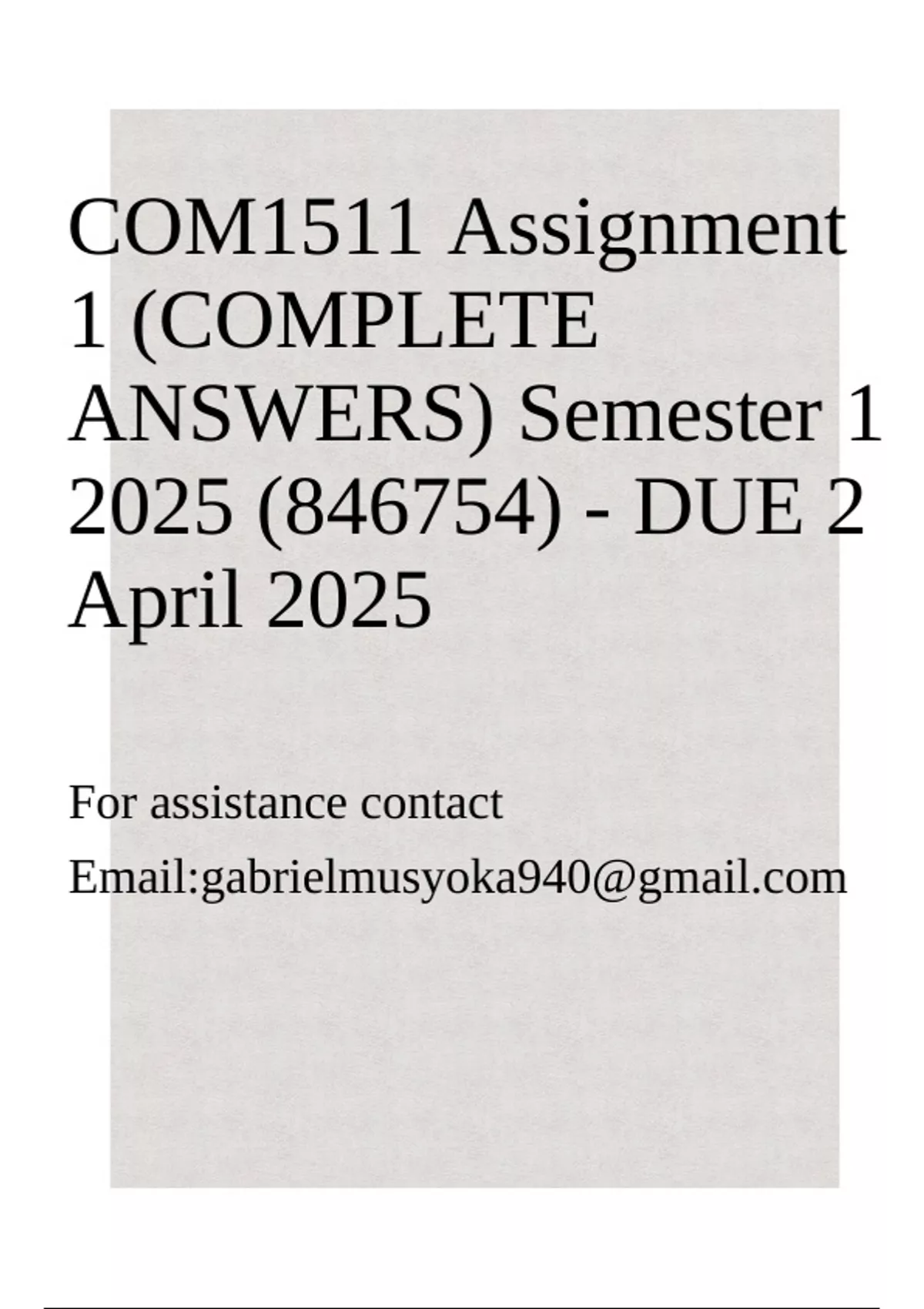 COM1511 Assignment 1 (COMPLETE ANSWERS) Semester 1 2025 (846754) - DUE 2 April 2025

For assistance contact

Email:gabrielmusyoka940@gmail.com